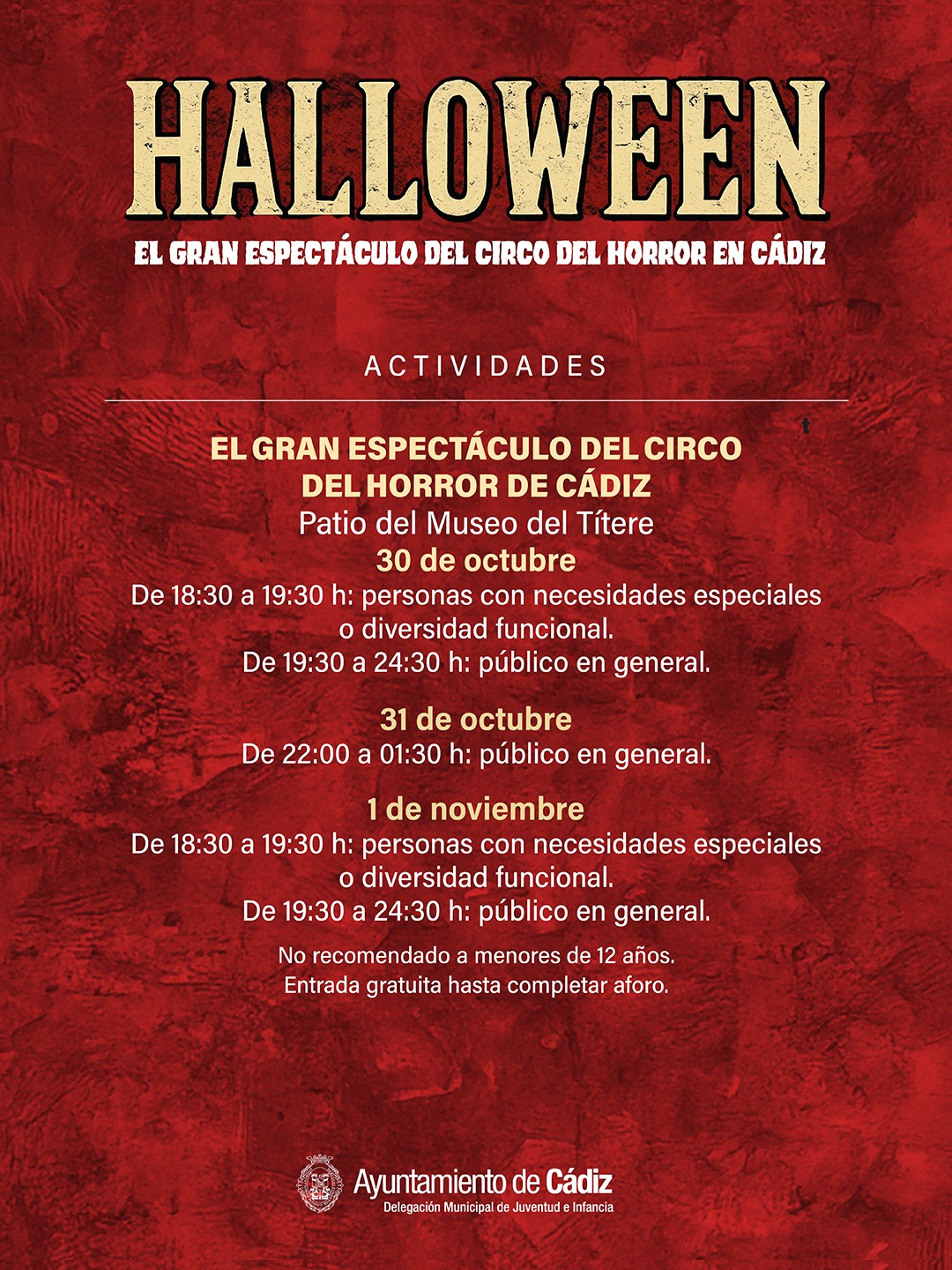 HALLOWEEN

EL GRAN ESPECTÁCULO DEL CIRCO DEL HORROR EN CÁDIZ

ACTIVIDADES

EL GRAN ESPECTÁCULO DEL CIRCO DEL HORROR DE CÁDIZ
Patio del Museo del Títere
30 de octubre
De 18:30 a 19:30 h: personas con necesidades especiales o diversidad funcional.
De 19:30 a 24:30 h: público en general.

31 de octubre
De 22:00 a 01:30 h: público en general.

1 de noviembre
De 18:30 a 19:30 h: personas con necesidades especiales o diversidad funcional.
De 19:30 a 24:30 h: público en general.

No recomendado a menores de 12 años.
Entrada gratuita hasta completar aforo.

Ayuntamiento de Cádiz
Delegación Municipal de Juventud e Infancia